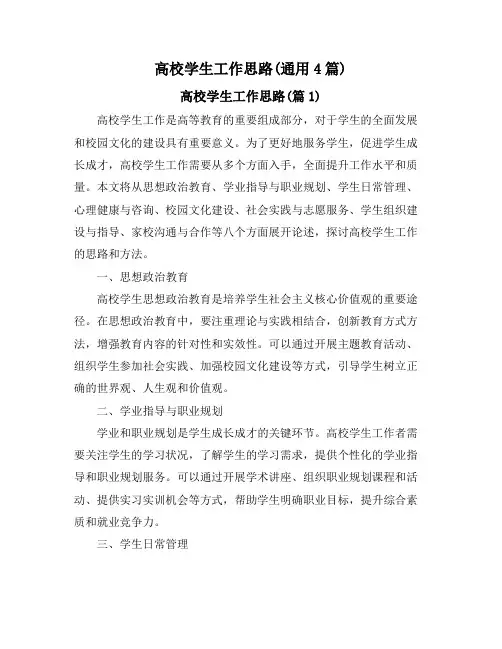 高校学生工作思路(通用4篇)

高校学生工作思路(篇1)

高校学生工作是高等教育的重要组成部分，对于学生的全面发展和校园文化的建设具有重要意义。为了更好地服务学生，促进学生成长成才，高校学生工作需要从多个方面入手，全面提升工作水平和质量。本文将从思想政治教育、学业指导与职业规划、学生日常管理、心理健康与咨询、校园文化建设、社会实践与志愿服务、学生组织建设与指导、家校沟通与合作等八个方面展开论述，探讨高校学生工作的思路和方法。

一、思想政治教育

高校学生思想政治教育是培养学生社会主义核心价值观的重要途径。在思想政治教育中，要注重理论与实践相结合，创新教育方式方法，增强教育内容的针对性和实效性。可以通过开展主题教育活动、组织学生参加社会实践、加强校园文化建设等方式，引导学生树立正确的世界观、人生观和价值观。

二、学业指导与职业规划

学业和职业规划是学生成长成才的关键环节。高校学生工作者需要关注学生的学习状况，了解学生的学习需求，提供个性化的学业指导和职业规划服务。可以通过开展学术讲座、组织职业规划课程和活动、提供实习实训机会等方式，帮助学生明确职业目标，提升综合素质和就业竞争力。

三、学生日常管理